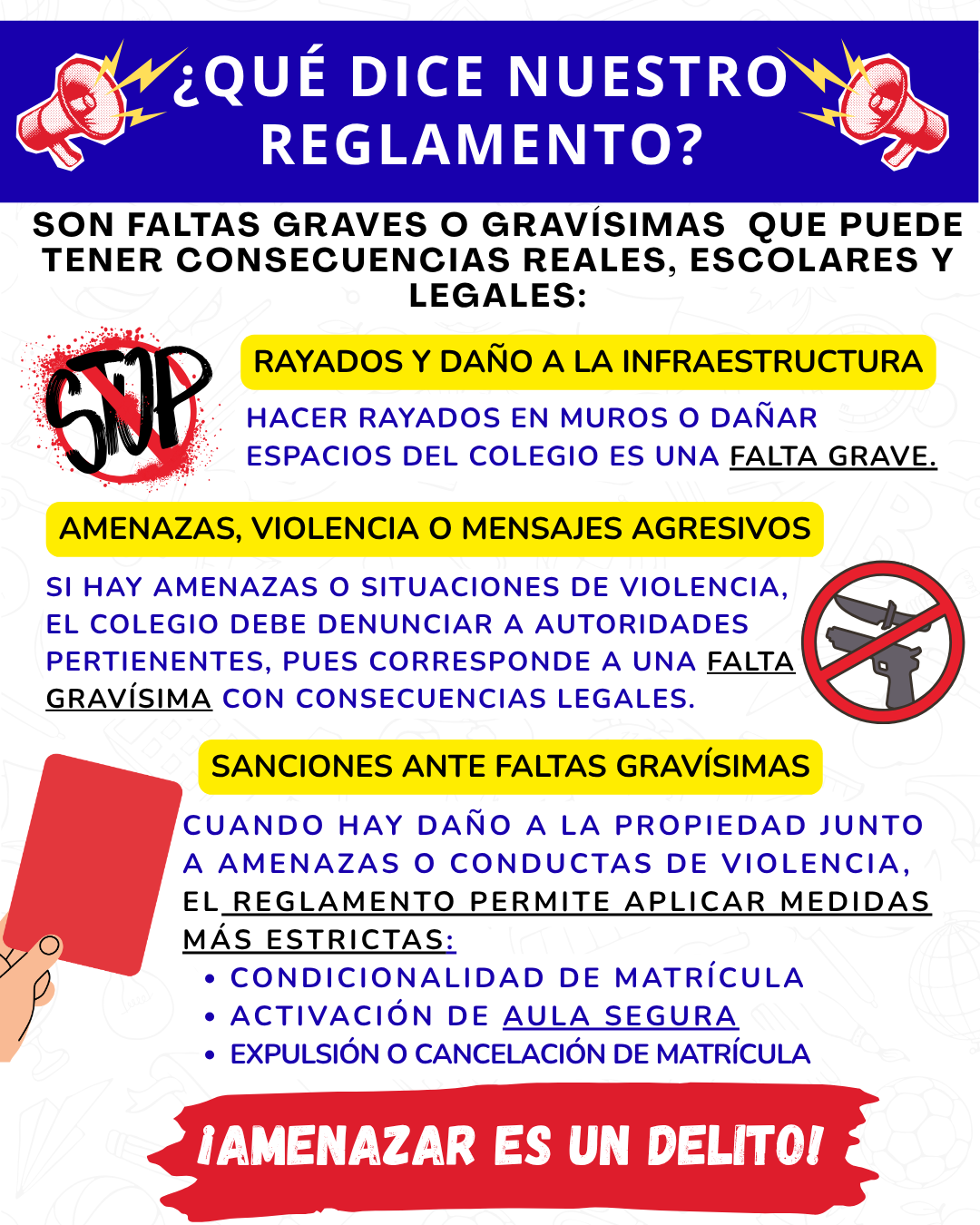 ¿QUÉ DICE NUESTRO REGLAMENTO?

SON FALTAS GRAVES O GRAVÍSIMAS QUE PUEDE TENER CONSECUENCIAS REALES, ESCOLARES Y LEGALES:

STOP

RAYADOS Y DAÑO A LA INFRAESTRUCTURA

HACER RAYADOS EN MUROS O DAÑAR ESPACIOS DEL COLEGIO ES UNA FALTA GRAVE.

AMENAZAS, VIOLENCIA O MENSAJES AGRESIVOS

SI HAY AMENAZAS O SITUACIONES DE VIOLENCIA, EL COLEGIO DEBE DENUNCIAR A AUTORIDADES PERTIENENTES, PUES CORRESPONDE A UNA FALTA GRAVÍSIMA CON CONSECUENCIAS LEGALES.

SANCIONES ANTE FALTAS GRAVÍSIMAS

CUANDO HAY DAÑO A LA PROPIEDAD JUNTO A AMENAZAS O CONDUCTAS DE VIOLENCIA, EL REGLAMENTO PERMITE APLICAR MEDIDAS MÁS ESTRICTAS:

• CONDICIONALIDAD DE MATRÍCULA
• ACTIVACIÓN DE AULA SEGURA
• EXPULSIÓN O CANCELACIÓN DE MATRÍCULA

¡AMENAZAR ES UN DELITO!